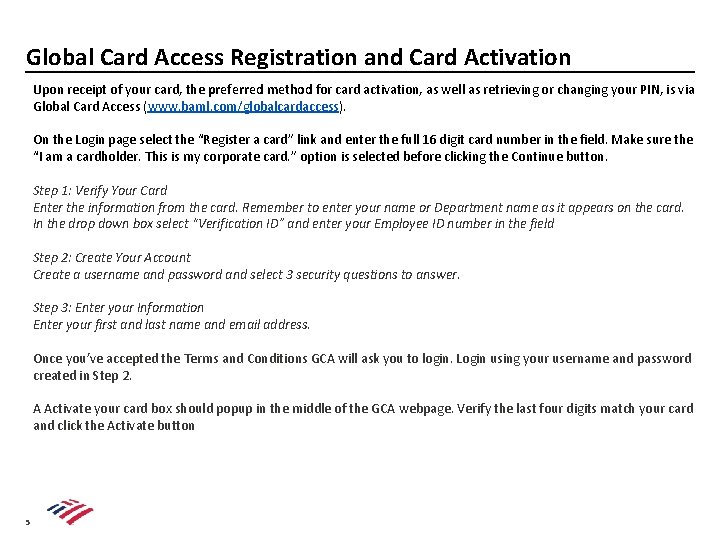 Global Card Access Registration and Card Activation

Upon receipt of your card, the preferred method for card activation, as well as retrieving or changing your PIN, is via Global Card Access (www.baml.com/globalcardaccess).

On the Login page select the "Register a card" link and enter the full 16 digit card number in the field. Make sure the "I am a cardholder. This is my corporate card." option is selected before clicking the Continue button.

Step 1: Verify Your Card
Enter the information from the card. Remember to enter your name or Department name as it appears on the card. In the drop down box select "Verification ID" and enter your Employee ID number in the field

Step 2: Create Your Account
Create a username and password and select 3 security questions to answer.

Step 3: Enter your Information
Enter your first and last name and email address.

Once you've accepted the Terms and Conditions GCA will ask you to login. Login using your username and password created in Step 2.

A Activate your card box should popup in the middle of the GCA webpage. Verify the last four digits match your card and click the Activate button

5